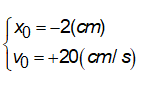 $\begin{cases} x_0 = -2(cm) \\ v_0 = +20(cm/s) \end{cases}$